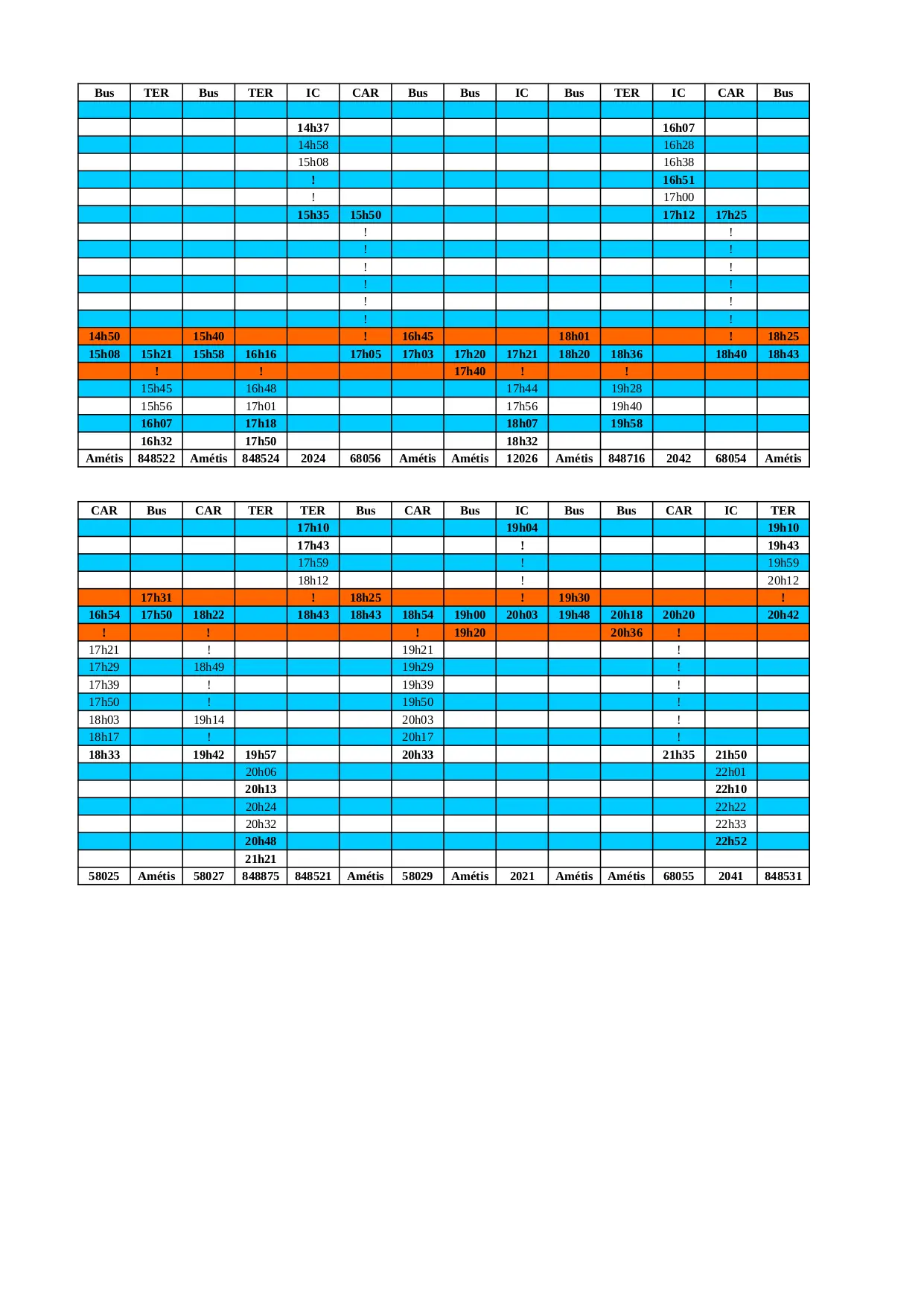 | Bus | TER | Bus | TER | IC | CAR | Bus | Bus | IC | Bus | TER | IC | CAR | Bus |
|---|---|---|---|---|---|---|---|---|---|---|---|---|---|
| | | | | | | | | | | | | | |
| | | | | 14h37 | | | | | | | 16h07 | | |
| | | | | 14h58 | | | | | | | 16h28 | | |
| | | | | 15h08 | | | | | | | 16h38 | | |
| | | | | ! | | | | | | | 16h51 | | |
| | | | | ! | | | | | | | 17h00 | | |
| | | | | 15h35 | 15h50 | | | | | | 17h12 | 17h25 | |
| | | | | | ! | | | | | | | ! | |
| | | | | | ! | | | | | | | ! | |
| | | | | | ! | | | | | | | ! | |
| | | | | | ! | | | | | | | ! | |
| | | | | | ! | | | | | | | ! | |
| | | | | | ! | | | | | | | ! | |
| 14h50 | | 15h40 | | | ! | 16h45 | | | 18h01 | | | ! | 18h25 |
| 15h08 | 15h21 | 15h58 | 16h16 | | 17h05 | 17h03 | 17h20 | 17h21 | 18h20 | 18h36 | | 18h40 | 18h43 |
| | ! | | ! | | | | 17h40 | ! | | ! | | | |
| | 15h45 | | 16h48 | | | | | 17h44 | | 19h28 | | | |
| | 15h56 | | 17h01 | | | | | 17h56 | | 19h40 | | | |
| | 16h07 | | 17h18 | | | | | 18h07 | | 19h58 | | | |
| | 16h32 | | 17h50 | | | | | 18h32 | | | | | |
| Amétis | 848522 | Amétis | 848524 | 2024 | 68056 | Amétis | Amétis | 12026 | Amétis | 848716 | 2042 | 68054 | Amétis |

| CAR | Bus | CAR | TER | TER | Bus | CAR | Bus | IC | Bus | Bus | CAR | IC | TER |
|---|---|---|---|---|---|---|---|---|---|---|---|---|---|
| | | | | 17h10 | | | | 19h04 | | | | | 19h10 |
| | | | | 17h43 | | | | ! | | | | | 19h43 |
| | | | | 17h59 | | | | ! | | | | | 19h59 |
| | | | | 18h12 | | | | ! | | | | | 20h12 |
| | 17h31 | | | ! | 18h25 | | | ! | 19h30 | | | | ! |
| 16h54 | 17h50 | 18h22 | | 18h43 | 18h43 | 18h54 | 19h00 | 20h03 | 19h48 | 20h18 | 20h20 | | 20h42 |
| ! | | ! | | | | ! | 19h20 | | | 20h36 | ! | | |
| 17h21 | | ! | | | | 19h21 | | | | | ! | | |
| 17h29 | | 18h49 | | | | 19h29 | | | | | ! | | |
| 17h39 | | ! | | | | 19h39 | | | | | ! | | |
| 17h50 | | ! | | | | 19h50 | | | | | ! | | |
| 18h03 | | 19h14 | | | | 20h03 | | | | | ! | | |
| 18h17 | | ! | | | | 20h17 | | | | | ! | | |
| 18h33 | | 19h42 | 19h57 | | | 20h33 | | | | | 21h35 | 21h50 | |
| | | | 20h06 | | | | | | | | | 22h01 | |
| | | | 20h13 | | | | | | | | | 22h10 | |
| | | | 20h24 | | | | | | | | | 22h22 | |
| | | | 20h32 | | | | | | | | | 22h33 | |
| | | | 20h48 | | | | | | | | | 22h52 | |
| | | | 21h21 | | | | | | | | | | |
| 58025 | Amétis | 58027 | 848875 | 848521 | Amétis | 58029 | Amétis | 2021 | Amétis | Amétis | 68055 | 2041 | 848531 |